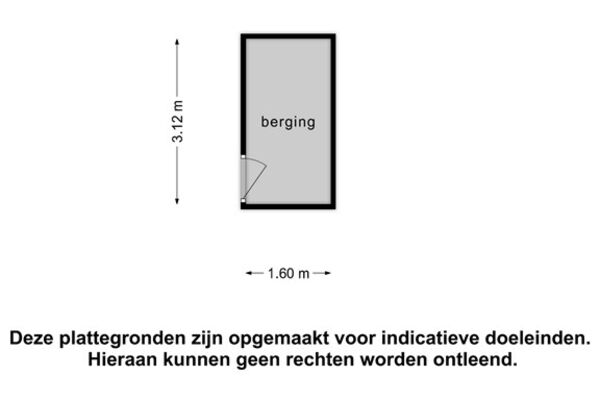 3.12 m

berging

1.60 m

Deze plattegronden zijn opgemaakt voor indicatieve doeleinden.
Hieraan kunnen geen rechten worden ontleend.